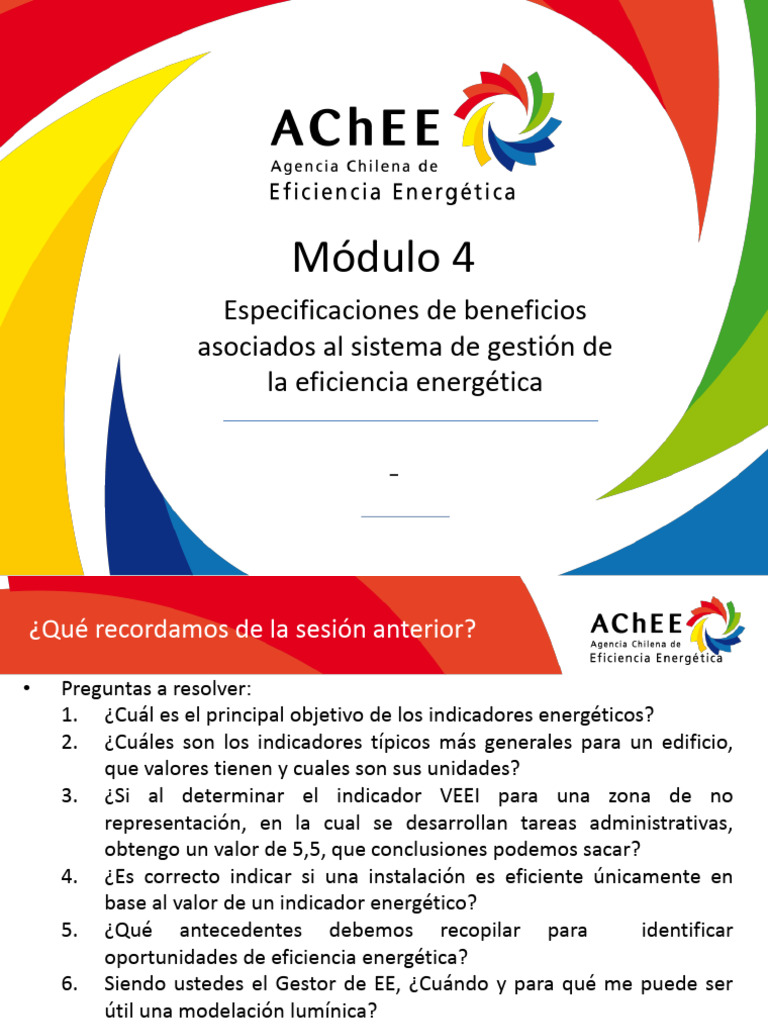 AChEE
Agencia Chilena de
Eficiencia Energética

Módulo 4

Especificaciones de beneficios asociados al sistema de gestión de la eficiencia energética

-

¿Qué recordamos de la sesión anterior?

AChEE
Agencia Chilena de
Eficiencia Energética

• Preguntas a resolver:
1. ¿Cuál es el principal objetivo de los indicadores energéticos?
2. ¿Cuáles son los indicadores típicos más generales para un edificio, que valores tienen y cuales son sus unidades?
3. ¿Si al determinar el indicador VEEI para una zona de no representación, en la cual se desarrollan tareas administrativas, obtengo un valor de 5,5, que conclusiones podemos sacar?
4. ¿Es correcto indicar si una instalación es eficiente únicamente en base al valor de un indicador energético?
5. ¿Qué antecedentes debemos recopilar para identificar oportunidades de eficiencia energética?
6. Siendo ustedes el Gestor de EE, ¿Cuándo y para qué me puede ser útil una modelación lumínica?